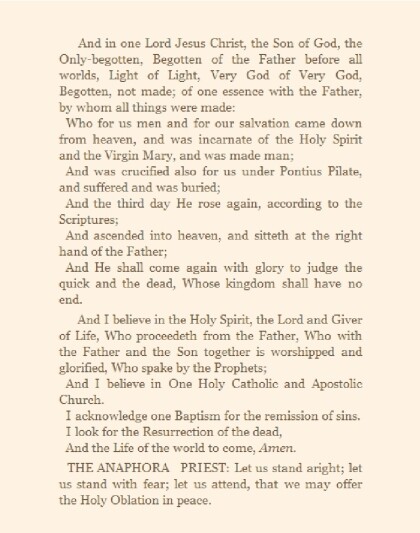 And in one Lord Jesus Christ, the Son of God, the Only-begotten, Begotten of the Father before all worlds, Light of Light, Very God of Very God, Begotten, not made; of one essence with the Father, by whom all things were made:

Who for us men and for our salvation came down from heaven, and was incarnate of the Holy Spirit and the Virgin Mary, and was made man;

And was crucified also for us under Pontius Pilate, and suffered and was buried;

And the third day He rose again, according to the Scriptures;

And ascended into heaven, and sitteth at the right hand of the Father;

And He shall come again with glory to judge the quick and the dead, Whose kingdom shall have no end.

And I believe in the Holy Spirit, the Lord and Giver of Life, Who proceedeth from the Father, Who with the Father and the Son together is worshipped and glorified, Who spake by the Prophets;

And I believe in One Holy Catholic and Apostolic Church.

I acknowledge one Baptism for the remission of sins.

I look for the Resurrection of the dead,

And the Life of the world to come, Amen.

THE ANAPHORA PRIEST: Let us stand aright; let us stand with fear; let us attend, that we may offer the Holy Oblation in peace.